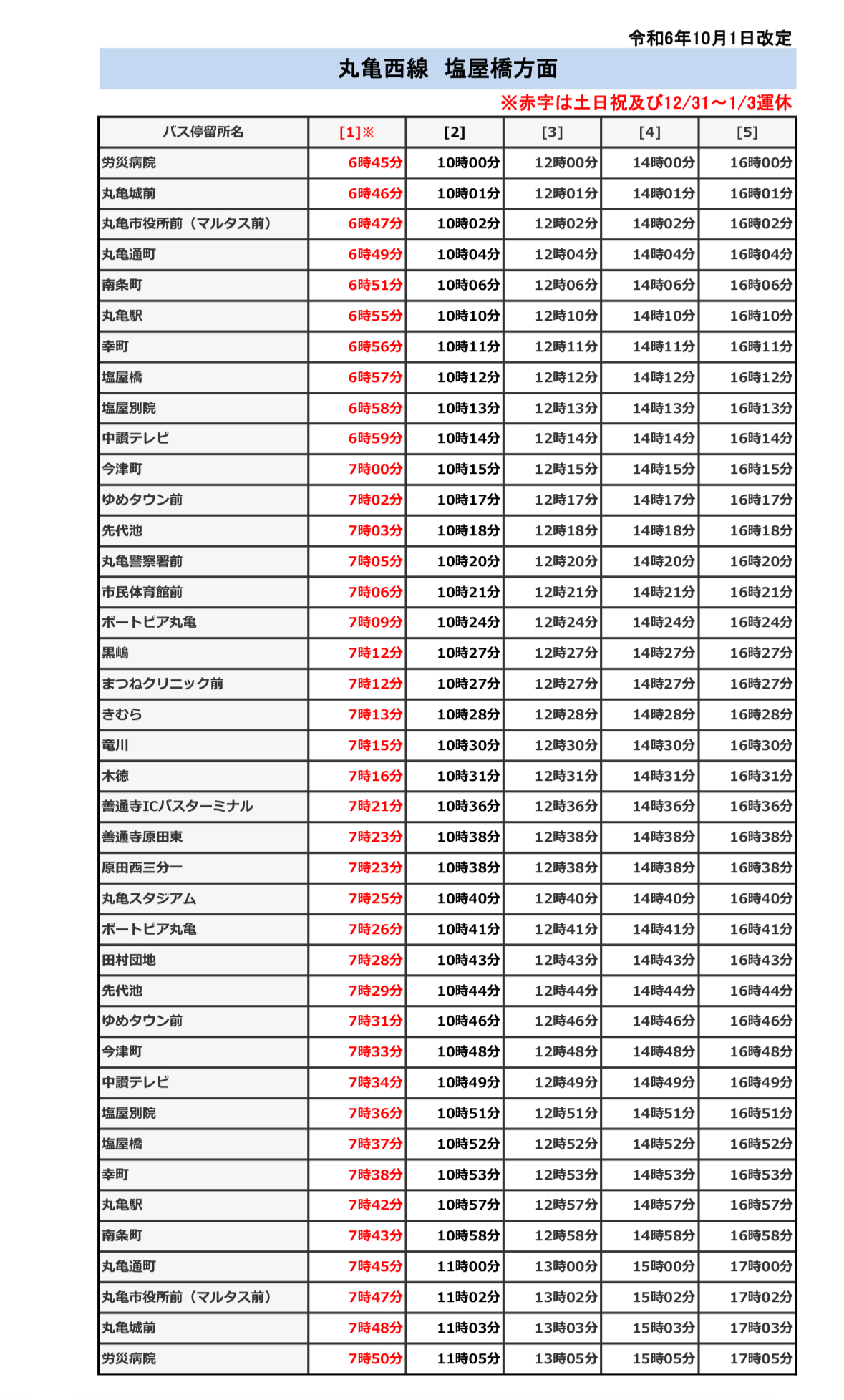 令和6年10月1日改定

丸亀西線　塩屋橋方面

※赤字は土日祝及び12/31～1/3運休

| バス停留所名 | [1]※ | [2] | [3] | [4] | [5] |
|---|---|---|---|---|---|
| 労災病院 | 6時45分 | 10時00分 | 12時00分 | 14時00分 | 16時00分 |
| 丸亀城前 | 6時46分 | 10時01分 | 12時01分 | 14時01分 | 16時01分 |
| 丸亀市役所前（マルタス前） | 6時47分 | 10時02分 | 12時02分 | 14時02分 | 16時02分 |
| 丸亀通町 | 6時49分 | 10時04分 | 12時04分 | 14時04分 | 16時04分 |
| 南条町 | 6時51分 | 10時06分 | 12時06分 | 14時06分 | 16時06分 |
| 丸亀駅 | 6時55分 | 10時10分 | 12時10分 | 14時10分 | 16時10分 |
| 幸町 | 6時56分 | 10時11分 | 12時11分 | 14時11分 | 16時11分 |
| 塩屋橋 | 6時57分 | 10時12分 | 12時12分 | 14時12分 | 16時12分 |
| 塩屋別院 | 6時58分 | 10時13分 | 12時13分 | 14時13分 | 16時13分 |
| 中讃テレビ | 6時59分 | 10時14分 | 12時14分 | 14時14分 | 16時14分 |
| 今津町 | 7時00分 | 10時15分 | 12時15分 | 14時15分 | 16時15分 |
| ゆめタウン前 | 7時02分 | 10時17分 | 12時17分 | 14時17分 | 16時17分 |
| 先代池 | 7時03分 | 10時18分 | 12時18分 | 14時18分 | 16時18分 |
| 丸亀警察署前 | 7時05分 | 10時20分 | 12時20分 | 14時20分 | 16時20分 |
| 市民体育館前 | 7時06分 | 10時21分 | 12時21分 | 14時21分 | 16時21分 |
| ボートピア丸亀 | 7時09分 | 10時24分 | 12時24分 | 14時24分 | 16時24分 |
| 黒嶋 | 7時12分 | 10時27分 | 12時27分 | 14時27分 | 16時27分 |
| まつねクリニック前 | 7時12分 | 10時27分 | 12時27分 | 14時27分 | 16時27分 |
| きむら | 7時13分 | 10時28分 | 12時28分 | 14時28分 | 16時28分 |
| 竜川 | 7時15分 | 10時30分 | 12時30分 | 14時30分 | 16時30分 |
| 木徳 | 7時16分 | 10時31分 | 12時31分 | 14時31分 | 16時31分 |
| 善通寺ICバスターミナル | 7時21分 | 10時36分 | 12時36分 | 14時36分 | 16時36分 |
| 善通寺原田東 | 7時23分 | 10時38分 | 12時38分 | 14時38分 | 16時38分 |
| 原田西三分一 | 7時23分 | 10時38分 | 12時38分 | 14時38分 | 16時38分 |
| 丸亀スタジアム | 7時25分 | 10時40分 | 12時40分 | 14時40分 | 16時40分 |
| ボートピア丸亀 | 7時26分 | 10時41分 | 12時41分 | 14時41分 | 16時41分 |
| 田村団地 | 7時28分 | 10時43分 | 12時43分 | 14時43分 | 16時43分 |
| 先代池 | 7時29分 | 10時44分 | 12時44分 | 14時44分 | 16時44分 |
| ゆめタウン前 | 7時31分 | 10時46分 | 12時46分 | 14時46分 | 16時46分 |
| 今津町 | 7時33分 | 10時48分 | 12時48分 | 14時48分 | 16時48分 |
| 中讃テレビ | 7時34分 | 10時49分 | 12時49分 | 14時49分 | 16時49分 |
| 塩屋別院 | 7時36分 | 10時51分 | 12時51分 | 14時51分 | 16時51分 |
| 塩屋橋 | 7時37分 | 10時52分 | 12時52分 | 14時52分 | 16時52分 |
| 幸町 | 7時38分 | 10時53分 | 12時53分 | 14時53分 | 16時53分 |
| 丸亀駅 | 7時42分 | 10時57分 | 12時57分 | 14時57分 | 16時57分 |
| 南条町 | 7時43分 | 10時58分 | 12時58分 | 14時58分 | 16時58分 |
| 丸亀通町 | 7時45分 | 11時00分 | 13時00分 | 15時00分 | 17時00分 |
| 丸亀市役所前（マルタス前） | 7時47分 | 11時02分 | 13時02分 | 15時02分 | 17時02分 |
| 丸亀城前 | 7時48分 | 11時03分 | 13時03分 | 15時03分 | 17時03分 |
| 労災病院 | 7時50分 | 11時05分 | 13時05分 | 15時05分 | 17時05分 |